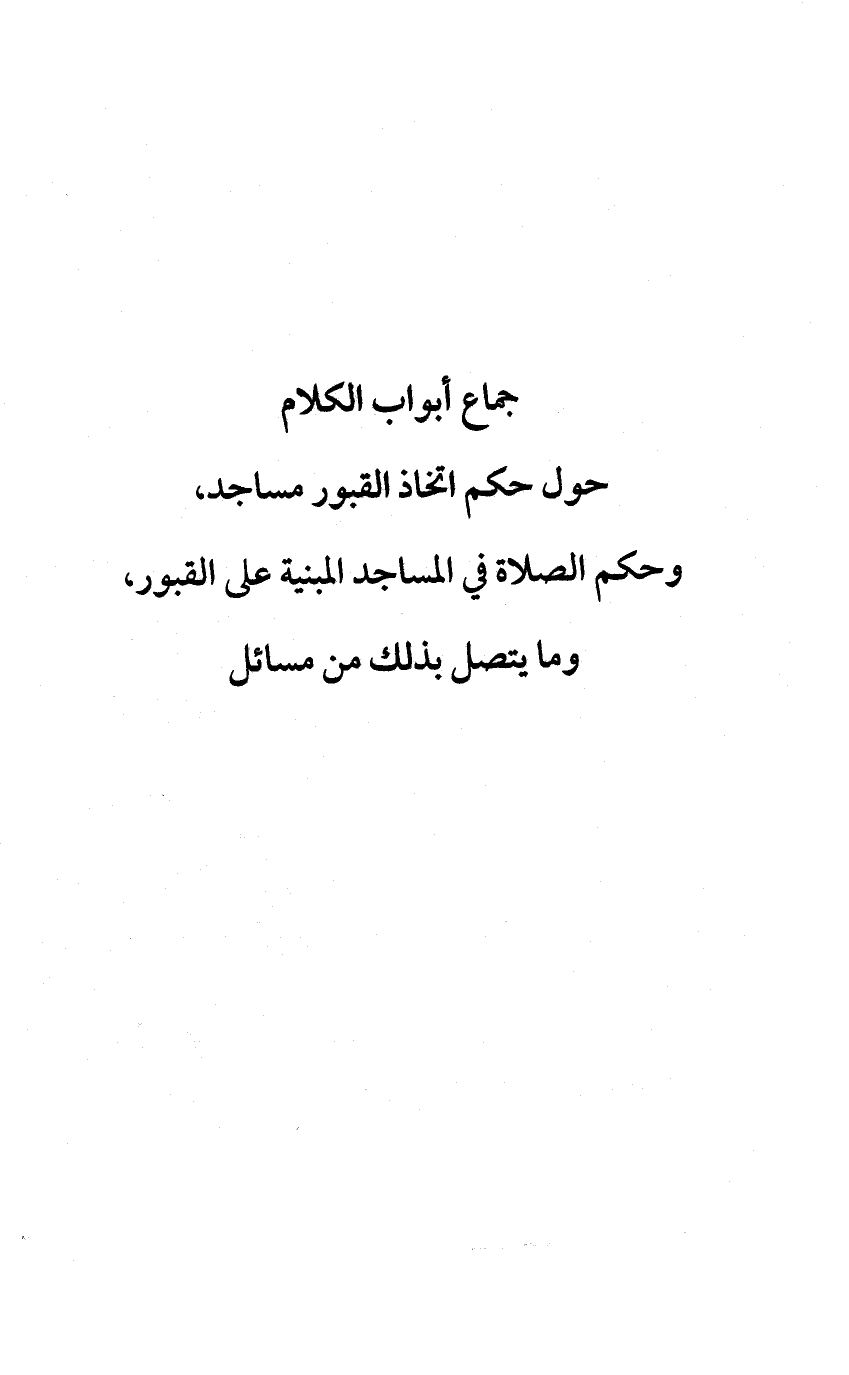 جماع أبواب الكلام

حول حكم اتخاذ القبور مساجد،

وحكم الصلاة في المساجد المبنية على القبور،

وما يتصل بذلك من مسائل